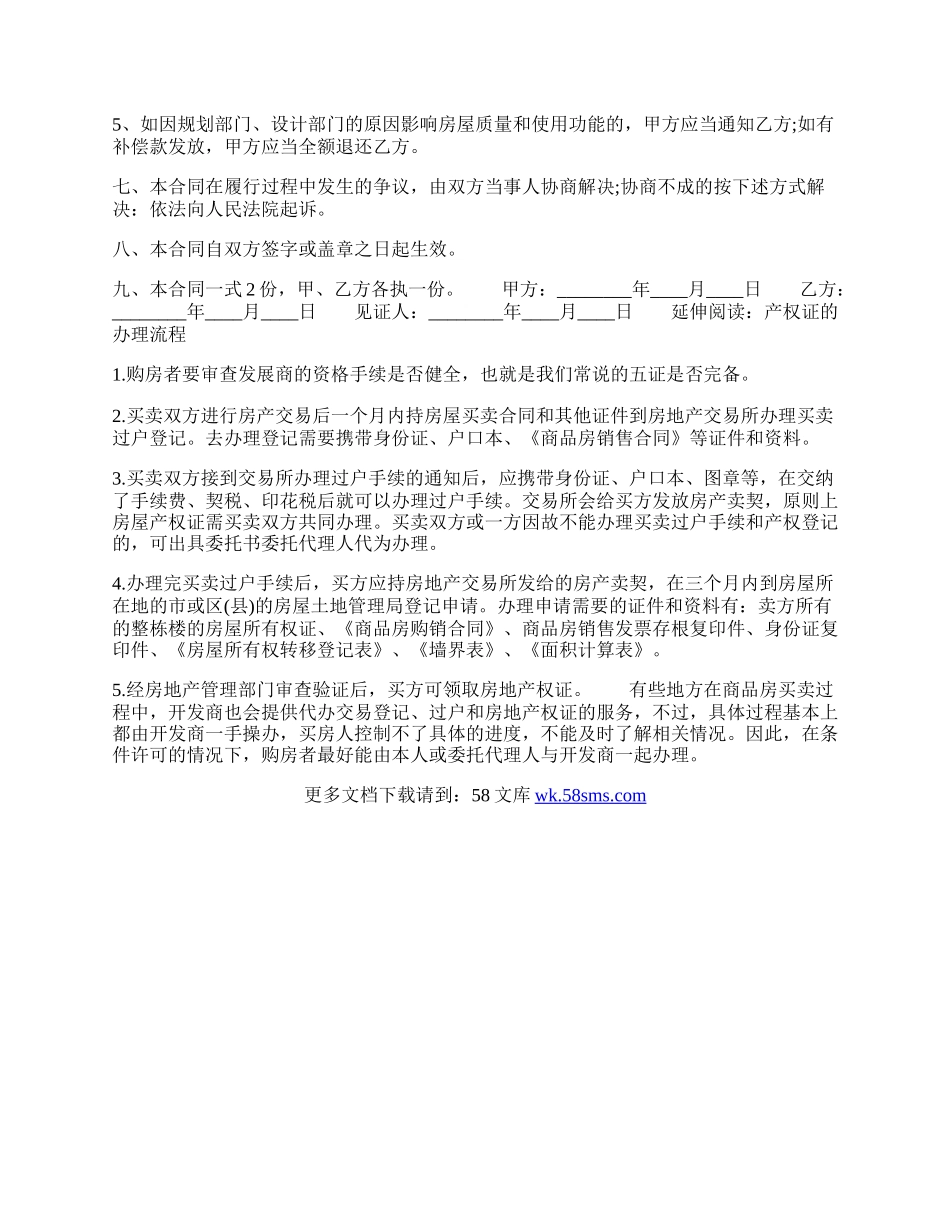 5、如因规划部门、设计部门的原因影响房屋质量和使用功能的，甲方应当通知乙方;如有补偿款发放，甲方应当全额退还乙方。

七、本合同在履行过程中发生的争议，由双方当事人协商解决;协商不成的按下述方式解决：依法向人民法院起诉。

八、本合同自双方签字或盖章之日起生效。

九、本合同一式 2 份，甲、乙方各执一份。　　甲方：________年____月____日　　乙方：________年____月____日　　见证人：________年____月____日　　延伸阅读：产权证的办理流程

1.购房者要审查发展商的资格手续是否健全，也就是我们常说的五证是否完备。

2.买卖双方进行房产交易后一个月内持房屋买卖合同和其他证件到房地产交易所办理买卖过户登记。去办理登记需要携带身份证、户口本、《商品房销售合同》等证件和资料。

3.买卖双方接到交易所办理过户手续的通知后，应携带身份证、户口本、图章等，在交纳了手续费、契税、印花税后就可以办理过户手续。交易所会给买方发放房产卖契，原则上房屋产权证需买卖双方共同办理。买卖双方或一方因故不能办理买卖过户手续和产权登记的，可出具委托书委托代理人代为办理。

4.办理完买卖过户手续后，买方应持房地产交易所发给的房产卖契，在三个月内到房屋所在地的市或区(县)的房屋土地管理局登记申请。办理申请需要的证件和资料有：卖方所有的整栋楼的房屋所有权证、《商品房购销合同》、商品房销售发票存根复印件、身份证复印件、《房屋所有权转移登记表》、《墙界表》、《面积计算表》。

5.经房地产管理部门审查验证后，买方可领取房地产权证。　　有些地方在商品房买卖过程中，开发商也会提供代办交易登记、过户和房地产权证的服务，不过，具体过程基本上都由开发商一手操办，买房人控制不了具体的进度，不能及时了解相关情况。因此，在条件许可的情况下，购房者最好能由本人或委托代理人与开发商一起办理。

更多文档下载请到：58 文库 wk.58sms.com